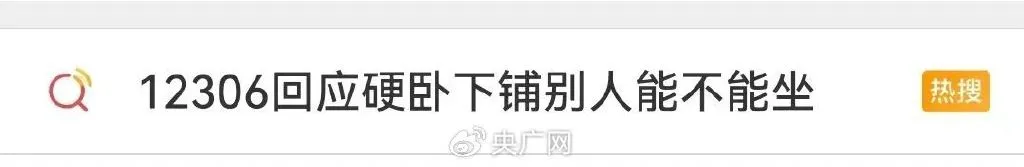 12306回应硬卧下铺别人能不能坐

热搜

央广网